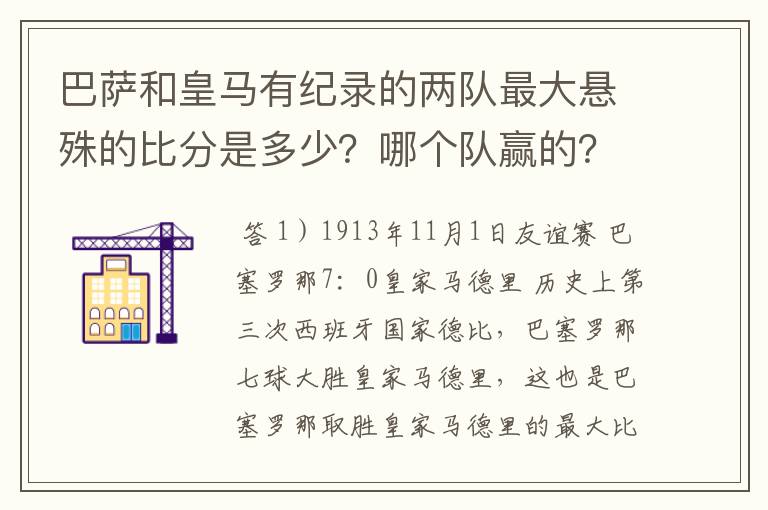 巴萨和皇马有纪录的两队最大悬殊的比分是多少？哪个队赢的？

答 1）1913年11月1日友谊赛 巴塞罗那7：0皇家马德里 历史上第三次西班牙国家德比，巴塞罗那七球大胜皇家马德里，这也是巴塞罗那取胜皇家马德里的最大比